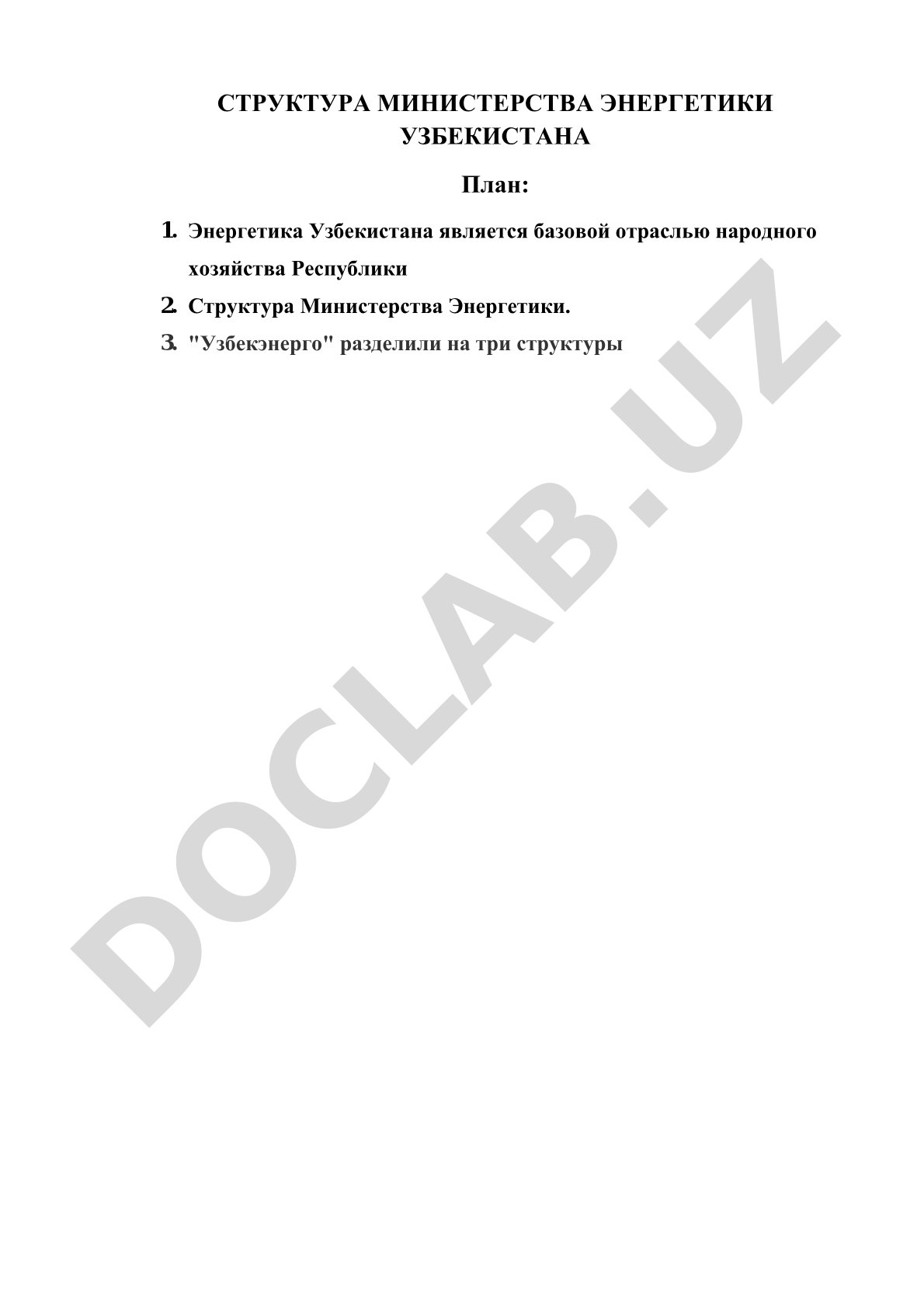 СТРУКТУРА МИНИСТЕРСТВА ЭНЕРГЕТИКИ УЗБЕКИСТАНА

План:

1. Энергетика Узбекистана является базовой отраслью народного хозяйства Республики

2. Структура Министерства Энергетики.

3. "Узбекэнерго" разделили на три структуры

DOCLAB.UZ